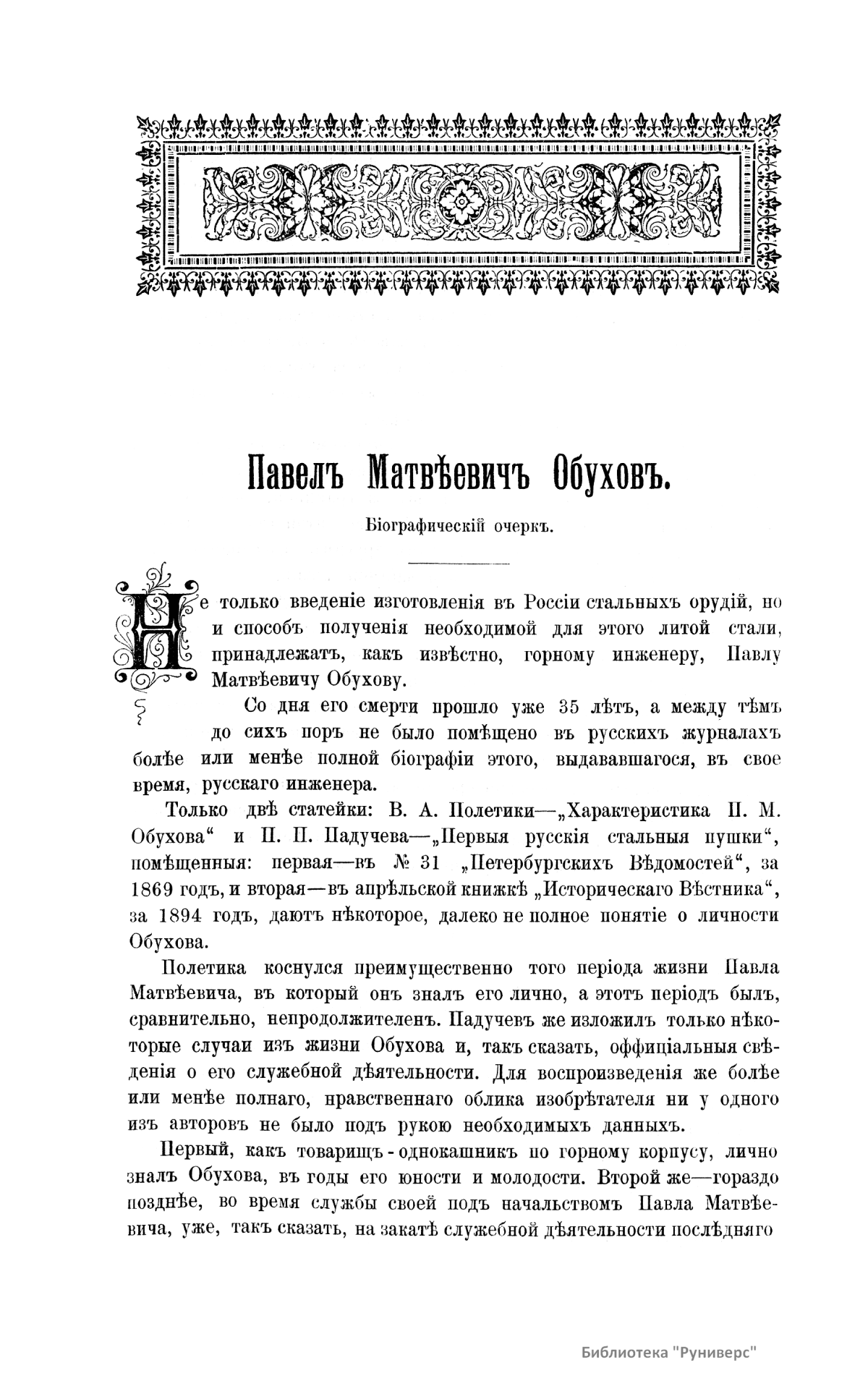 Павелъ Матвѣевичъ Обуховъ.

Біографическій очеркъ.

Не только введеніе изготовленія въ Россіи стальныхъ орудій, но и способъ полученія необходимой для этого литой стали, принадлежатъ, какъ извѣстно, горному инженеру, Павлу Матвѣевичу Обухову.

Со дня его смерти прошло уже 35 лѣтъ, а между тѣмъ до сихъ поръ не было помѣщено въ русскихъ журналахъ болѣе или менѣе полной біографіи этого, выдававшагося, въ свое время, русскаго инженера.

Только двѣ статейки: В. А. Полетики—„Характеристика П. М. Обухова“ и П. П. Падучева—„Первыя русскія стальныя пушки“, помѣщенныя: первая—въ № 31 „Петербургскихъ Вѣдомостей“, за 1869 годъ, и вторая—въ апрѣльской книжкѣ „Историческаго Вѣстника“, за 1894 годъ, даютъ нѣкоторое, далеко не полное понятіе о личности Обухова.

Полетика коснулся преимущественно того періода жизни Павла Матвѣевича, въ который онъ зналъ его лично, а этотъ періодъ былъ, сравнительно, непродолжителенъ. Падучевъ же изложилъ только нѣкоторые случаи изъ жизни Обухова и, такъ сказать, оффиціальныя свѣденія о его служебной дѣятельности. Для воспроизведенія же болѣе или менѣе полнаго, нравственнаго облика изобрѣтателя ни у одного изъ авторовъ не было подъ рукою необходимыхъ данныхъ.

Первый, какъ товарищъ - однокашникъ по горному корпусу, лично зналъ Обухова, въ годы его юности и молодости. Второй же—гораздо позднѣе, во время службы своей подъ начальствомъ Павла Матвѣевича, уже, такъ сказать, на закатѣ служебной дѣятельности послѣдняго

Библиотека "Руниверс"